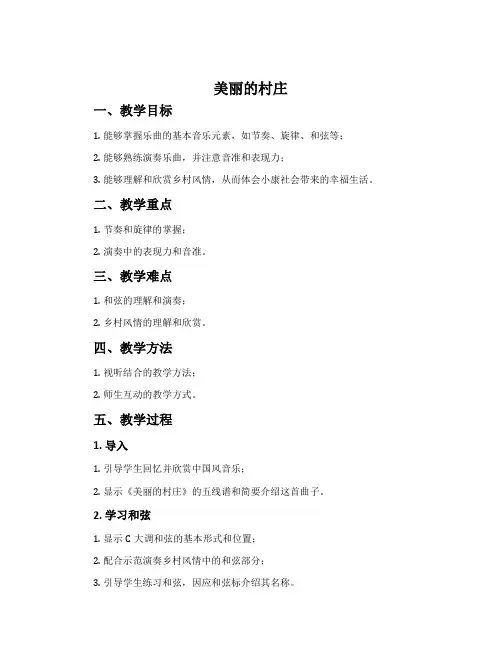 美丽的村庄

一、教学目标

1. 能够掌握乐曲的基本音乐元素，如节奏、旋律、和弦等；

2. 能够熟练演奏乐曲，并注意音准和表现力；

3. 能够理解和欣赏乡村风情，从而体会小康社会带来的幸福生活。

二、教学重点

1. 节奏和旋律的掌握；

2. 演奏中的表现力和音准。

三、教学难点

1. 和弦的理解和演奏；

2. 乡村风情的理解和欣赏。

四、教学方法

1. 视听结合的教学方法；

2. 师生互动的教学方式。

五、教学过程

1. 导入

1. 引导学生回忆并欣赏中国风音乐；

2. 显示《美丽的村庄》的五线谱和简要介绍这首曲子。

2. 学习和弦

1. 显示 C 大调和弦的基本形式和位置；

2. 配合示范演奏乡村风情中的和弦部分；

3. 引导学生练习和弦，因应和弦标介绍其名称。